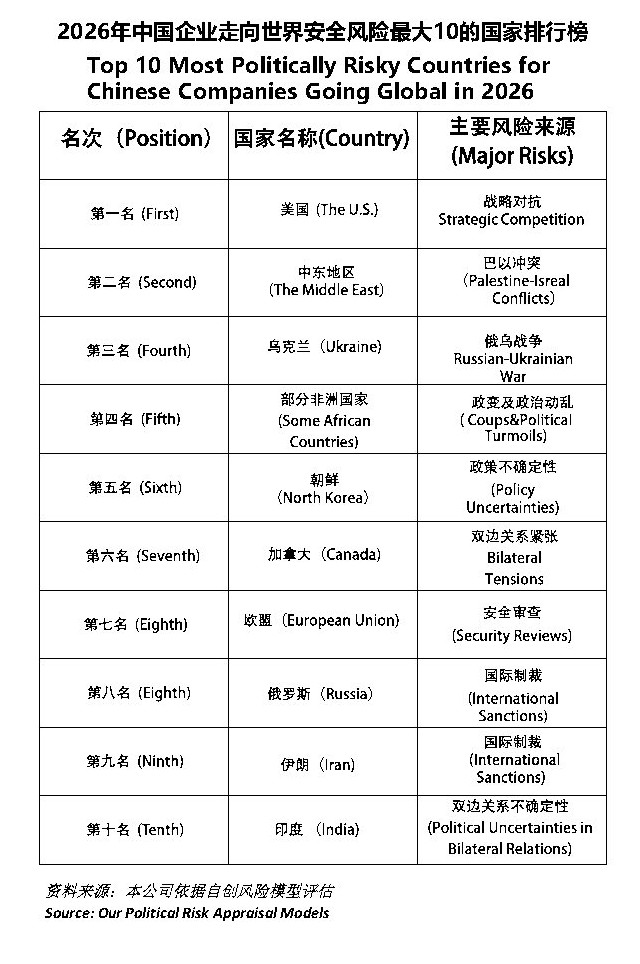 2026年中国企业走向世界安全风险最大10的国家排行榜

Top 10 Most Politically Risky Countries for Chinese Companies Going Global in 2026

| 名次（Position） | 国家名称(Country) | 主要风险来源 (Major Risks) |
|---|---|---|
| 第一名 (First) | 美国（The U.S.） | 战略对抗 Strategic Competition |
| 第二名 (Second) | 中东地区 (The Middle East) | 巴以冲突 (Palestine-Isreal Conflicts) |
| 第三名 (Fourth) | 乌克兰（Ukraine） | 俄乌战争 Russian-Ukrainian War |
| 第四名 (Fifth) | 部分非洲国家 (Some African Countries) | 政变及政治动乱 ( Coups&Political Turmoils) |
| 第五名 (Sixth) | 朝鲜 (North Korea) | 政策不确定性 (Policy Uncertainties) |
| 第六名 (Seventh) | 加拿大（Canada） | 双边关系紧张 Bilateral Tensions |
| 第七名 (Eighth) | 欧盟（European Union） | 安全审查 (Security Reviews) |
| 第八名 (Eighth) | 俄罗斯（Russia） | 国际制裁 (International Sanctions) |
| 第九名 (Ninth) | 伊朗（Iran） | 国际制裁 (International Sanctions) |
| 第十名 (Tenth) | 印度（India） | 双边关系不确定性 (Political Uncertainties in Bilateral Relations) |

资料来源：本公司依据自创风险模型评估
Source: Our Political Risk Appraisal Models